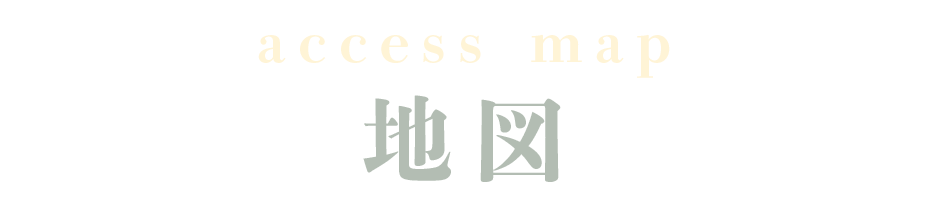 access map
地図